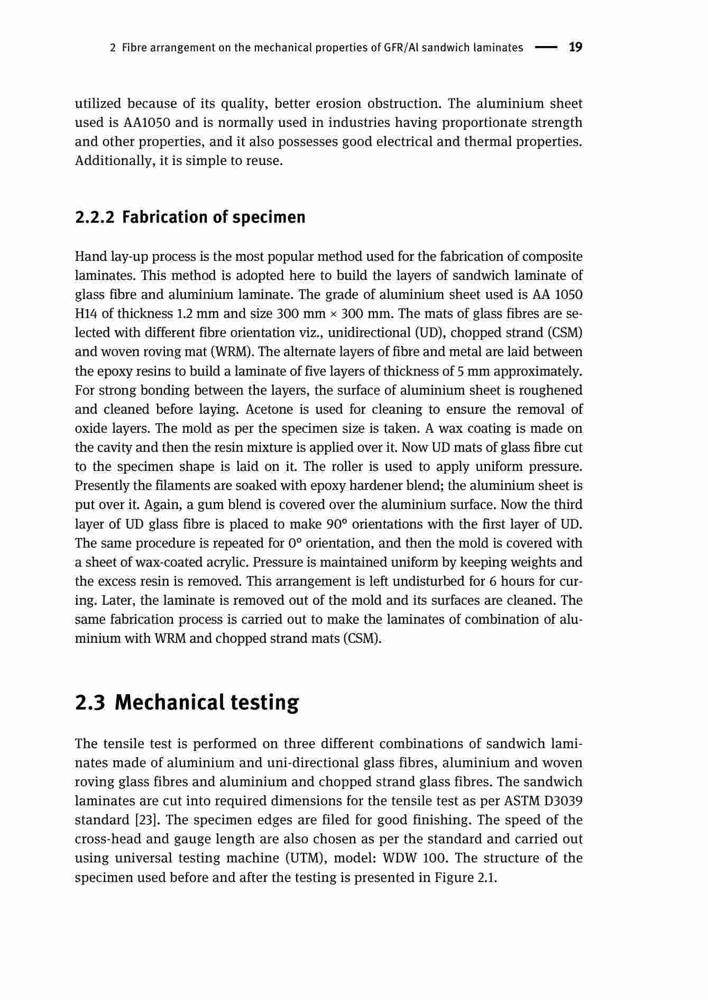 2 Fibre arrangement on the mechanical properties of GFR/Al sandwich laminates — 19

utilized because of its quality, better erosion obstruction. The aluminium sheet used is AA1050 and is normally used in industries having proportionate strength and other properties, and it also possesses good electrical and thermal properties. Additionally, it is simple to reuse.

2.2.2 Fabrication of specimen

Hand lay-up process is the most popular method used for the fabrication of composite laminates. This method is adopted here to build the layers of sandwich laminate of glass fibre and aluminium laminate. The grade of aluminium sheet used is AA 1050 H14 of thickness 1.2 mm and size 300 mm × 300 mm. The mats of glass fibres are selected with different fibre orientation viz., unidirectional (UD), chopped strand (CSM) and woven roving mat (WRM). The alternate layers of fibre and metal are laid between the epoxy resins to build a laminate of five layers of thickness of 5 mm approximately. For strong bonding between the layers, the surface of aluminium sheet is roughened and cleaned before laying. Acetone is used for cleaning to ensure the removal of oxide layers. The mold as per the specimen size is taken. A wax coating is made on the cavity and then the resin mixture is applied over it. Now UD mats of glass fibre cut to the specimen shape is laid on it. The roller is used to apply uniform pressure. Presently the filaments are soaked with epoxy hardener blend; the aluminium sheet is put over it. Again, a gum blend is covered over the aluminium surface. Now the third layer of UD glass fibre is placed to make 90° orientations with the first layer of UD. The same procedure is repeated for 0° orientation, and then the mold is covered with a sheet of wax-coated acrylic. Pressure is maintained uniform by keeping weights and the excess resin is removed. This arrangement is left undisturbed for 6 hours for curing. Later, the laminate is removed out of the mold and its surfaces are cleaned. The same fabrication process is carried out to make the laminates of combination of aluminium with WRM and chopped strand mats (CSM).

2.3 Mechanical testing

The tensile test is performed on three different combinations of sandwich laminates made of aluminium and uni-directional glass fibres, aluminium and woven roving glass fibres and aluminium and chopped strand glass fibres. The sandwich laminates are cut into required dimensions for the tensile test as per ASTM D3039 standard [23]. The specimen edges are filed for good finishing. The speed of the cross-head and gauge length are also chosen as per the standard and carried out using universal testing machine (UTM), model: WDW 100. The structure of the specimen used before and after the testing is presented in Figure 2.1.